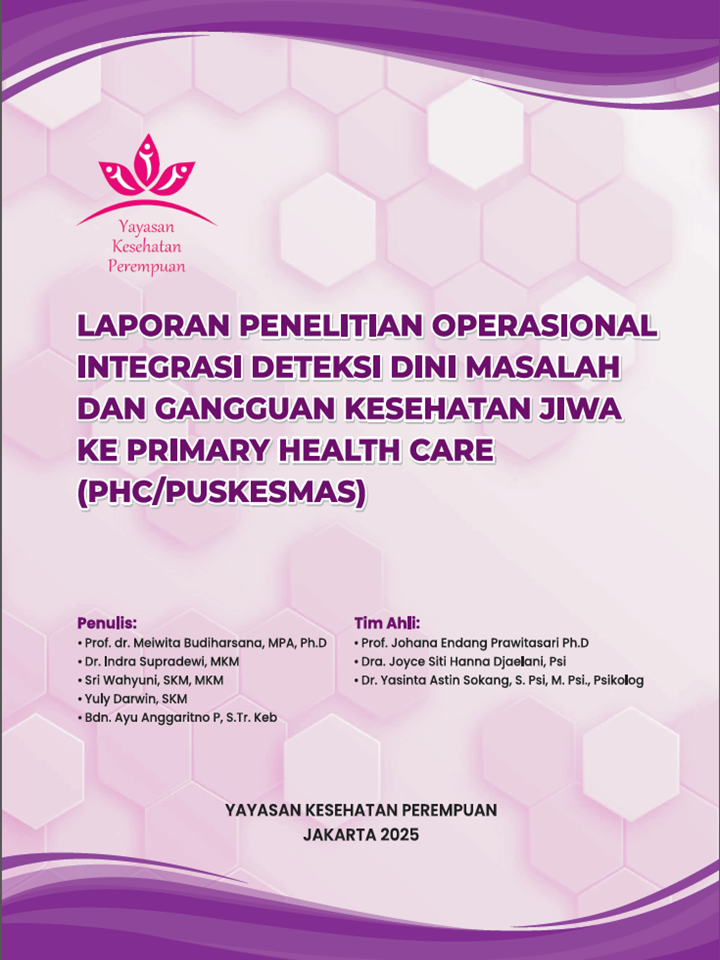 Yayasan Kesehatan Perempuan

LAPORAN PENELITIAN OPERASIONAL INTEGRASI DETEKSI DINI MASALAH DAN GANGGUAN KESEHATAN JIWA KE PRIMARY HEALTH CARE (PHC/PUSKESMAS)

Penulis:
• Prof. dr. Meiwita Budiharsana, MPA, Ph.D
• Dr. Indra Supradewi, MKM
• Sri Wahyuni, SKM, MKM
• Yuly Darwin, SKM
• Bdn. Ayu Anggaritno P, S.Tr. Keb

Tim Ahli:
• Prof. Johana Endang Prawitasari Ph.D
• Dra. Joyce Siti Hanna Djaelani, Psi
• Dr. Yasinta Astin Sokang, S. Psi, M. Psi., Psikolog

YAYASAN KESEHATAN PEREMPUAN
JAKARTA 2025